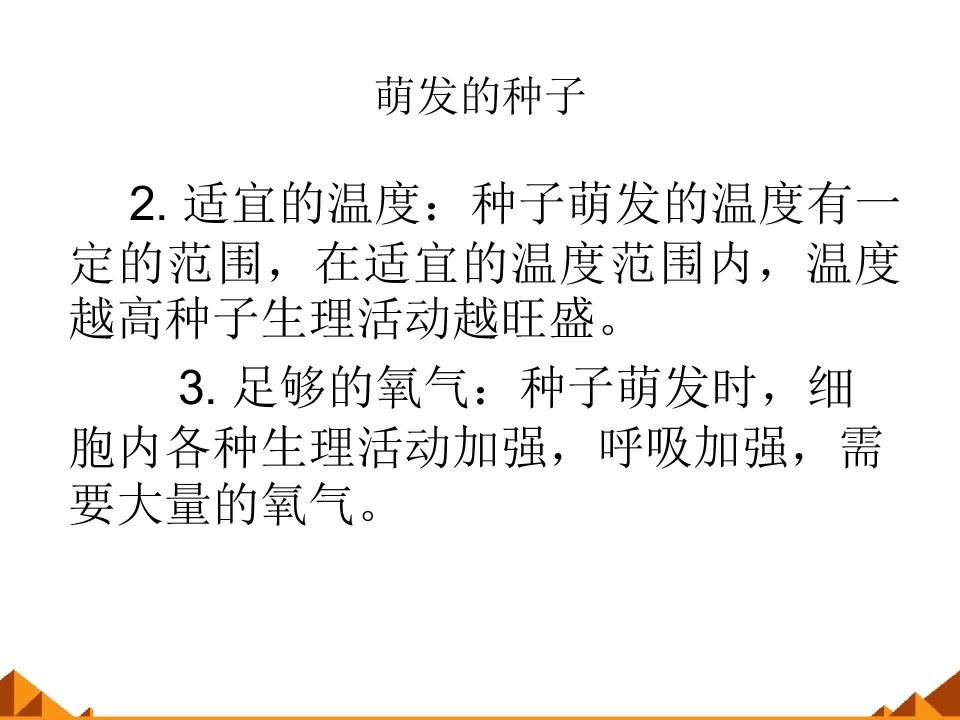 萌发的种子

2.适宜的温度：种子萌发的温度有一定的范围，在适宜的温度范围内，温度越高种子生理活动越旺盛。

3.足够的氧气：种子萌发时，细胞内各种生理活动加强，呼吸加强，需要大量的氧气。